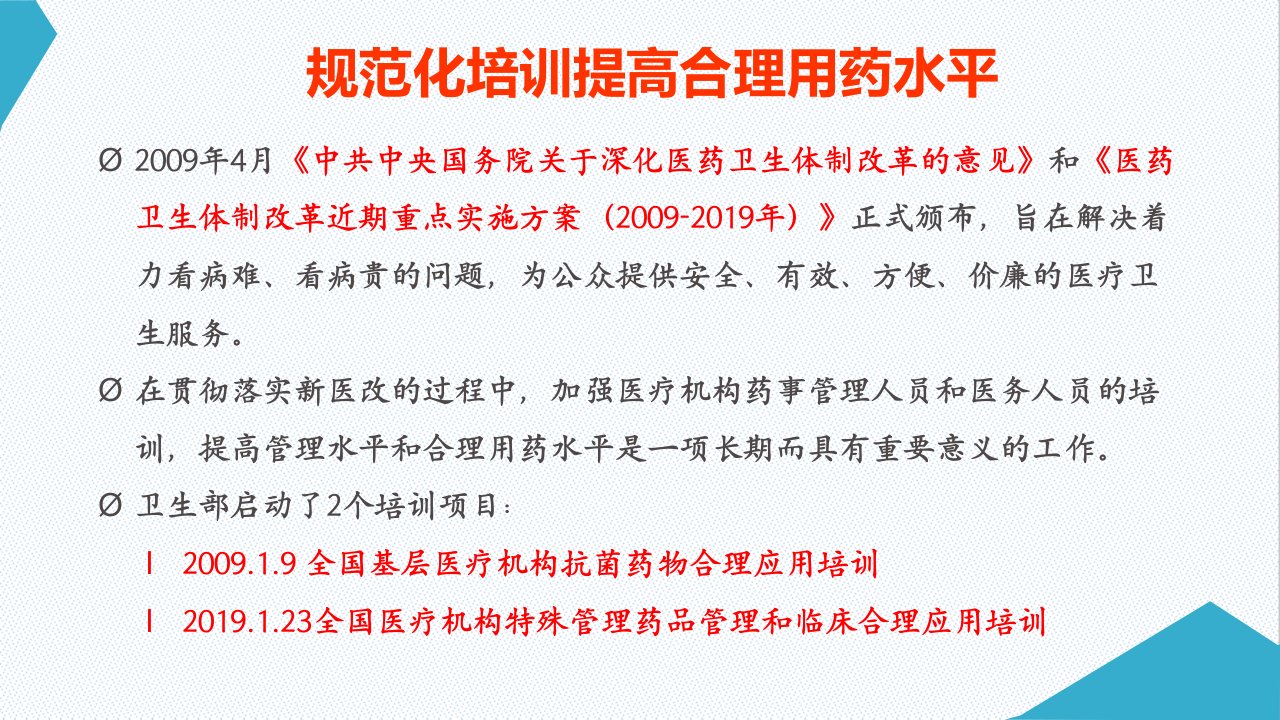 规范化培训提高合理用药水平

Ø 2009年4月《中共中央国务院关于深化医药卫生体制改革的意见》和《医药卫生体制改革近期重点实施方案（2009-2019年）》正式颁布，旨在解决着力看病难、看病贵的问题，为公众提供安全、有效、方便、价廉的医疗卫生服务。

Ø 在贯彻落实新医改的过程中，加强医疗机构药事管理人员和医务人员的培训，提高管理水平和合理用药水平是一项长期而具有重要意义的工作。

Ø 卫生部启动了2个培训项目：

l 2009.1.9 全国基层医疗机构抗菌药物合理应用培训

l 2019.1.23全国医疗机构特殊管理药品管理和临床合理应用培训